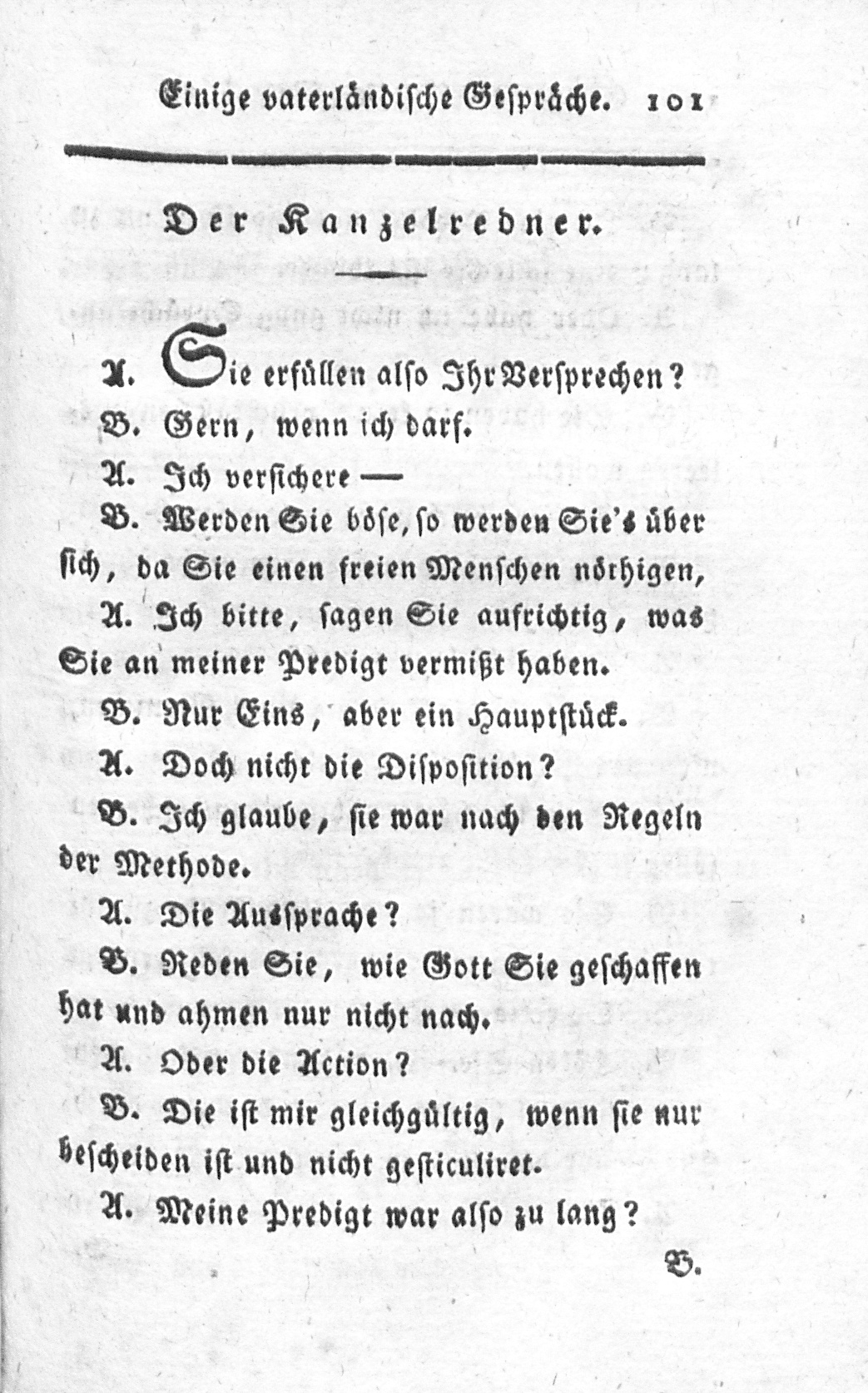 Einige vaterländische Gespräche. 101

Der Kanzelredner.

A. Sie erfüllen also Ihr Versprechen?

B. Gern, wenn ich darf.

A. Ich versichere —

B. Werden Sie böse, so werden Sie's über sich, da Sie einen freien Menschen nöthigen,

A. Ich bitte, sagen Sie aufrichtig, was Sie an meiner Predigt vermißt haben.

B. Nur Eins, aber ein Hauptstück.

A. Doch nicht die Disposition?

B. Ich glaube, sie war nach den Regeln der Methode.

A. Die Aussprache?

B. Reden Sie, wie Gott Sie geschaffen hat und ahmen nur nicht nach.

A. Oder die Action?

B. Die ist mir gleichgültig, wenn sie nur bescheiden ist und nicht gesticuliret.

A. Meine Predigt war also zu lang?

B.